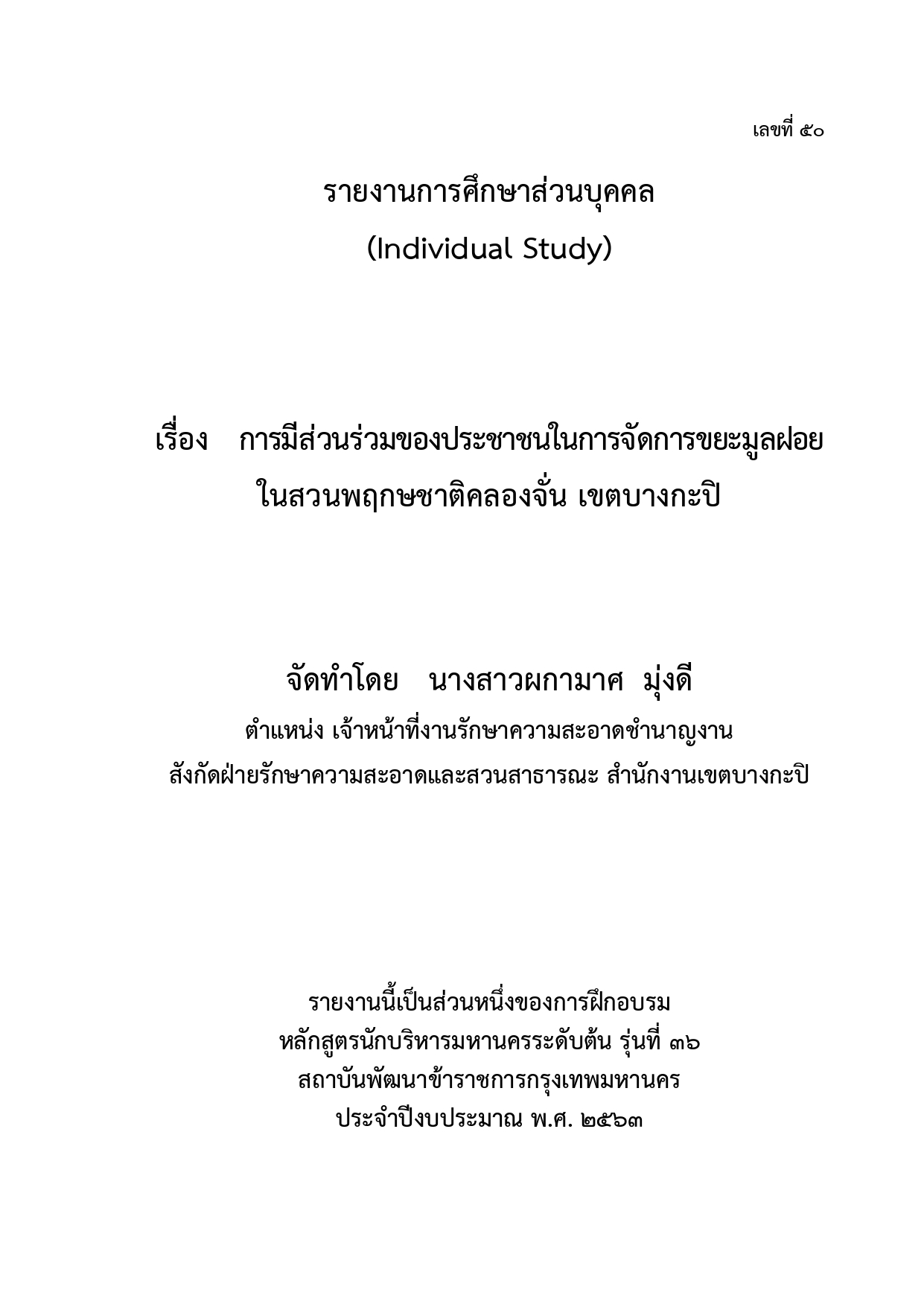 เลขที่ ๕๐

รายงานการศึกษาส่วนบุคคล
(Individual Study)

เรื่อง การมีส่วนร่วมของประชาชนในการจัดการขยะมูลฝอย
ในสวนพฤกษชาติคลองจั่น เขตบางกะปิ

จัดทำโดย นางสาวผกามาศ มุ่งดี
ตำแหน่ง เจ้าหน้าที่งานรักษาความสะอาดชำนาญงาน
สังกัดฝ่ายรักษาความสะอาดและสวนสาธารณะ สำนักงานเขตบางกะปิ

รายงานนี้เป็นส่วนหนึ่งของการฝึกอบรม
หลักสูตรนักบริหารมหานครระดับต้น รุ่นที่ ๓๖
สถาบันพัฒนาข้าราชการกรุงเทพมหานคร
ประจำปีงบประมาณ พ.ศ. ๒๕๖๓